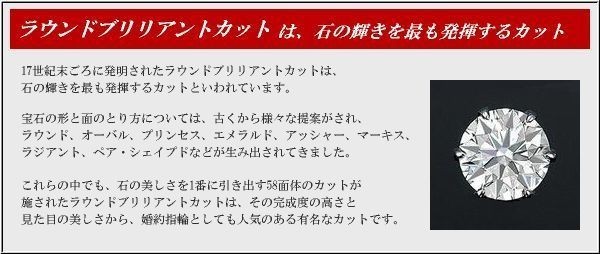 ラウンドブリリアントカット は、石の輝きを最も発揮するカット

17世紀末ごろに発明されたラウンドブリリアントカットは、石の輝きを最も発揮するカットといわれています。

宝石の形と面のとり方については、古くから様々な提案がされ、ラウンド、オーバル、プリンセス、エメラルド、アッシャー、マーキス、ラジアント、ペア・シェイプドなどが生み出されてきました。

これらの中でも、石の美しさを1番に引き出す58面体のカットが施されたラウンドブリリアントカットは、その完成度の高さと見た目の美しさから、婚約指輪としても人気のある有名なカットです。